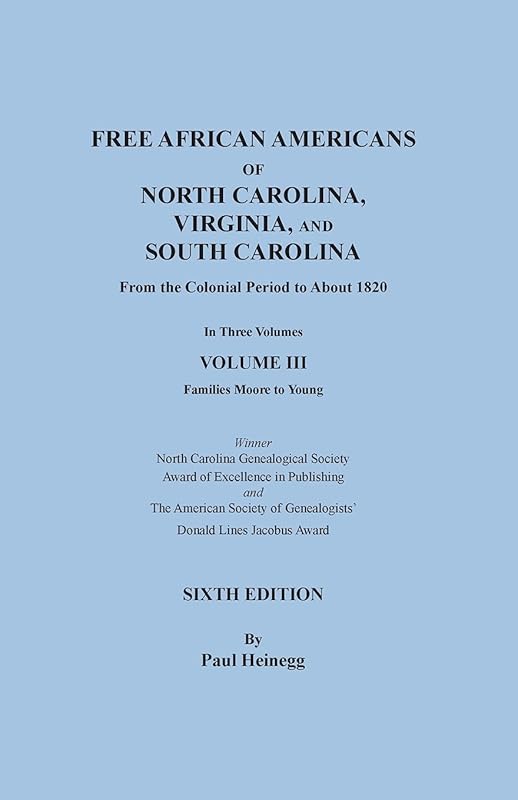 FREE AFRICAN AMERICANS
OF
NORTH CAROLINA,
VIRGINIA, AND
SOUTH CAROLINA

From the Colonial Period to About 1820

In Three Volumes

VOLUME III

Families Moore to Young

Winner
North Carolina Genealogical Society
Award of Excellence in Publishing
and
The American Society of Genealogists'
Donald Lines Jacobus Award

SIXTH EDITION

By
Paul Heinegg